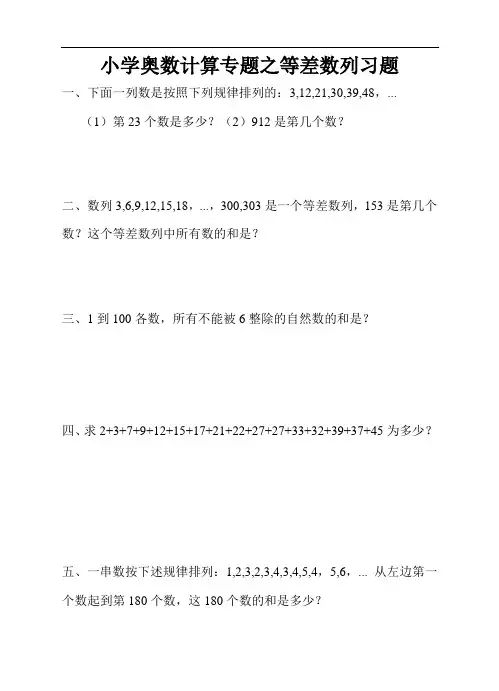 小学奥数计算专题之等差数列习题

一、下面一列数是按照下列规律排列的：3,12,21,30,39,48，...

（1）第 23 个数是多少？（2）912 是第几个数？

二、数列 3,6,9,12,15,18，...，300,303 是一个等差数列，153 是第几个数？这个等差数列中所有数的和是？

三、1 到 100 各数，所有不能被 6 整除的自然数的和是？

四、求 2+3+7+9+12+15+17+21+22+27+27+33+32+39+37+45 为多少？

五、一串数按下述规律排列：1,2,3,2,3,4,3,4,5,4，5,6，... 从左边第一个数起到第 180 个数，这 180 个数的和是多少？